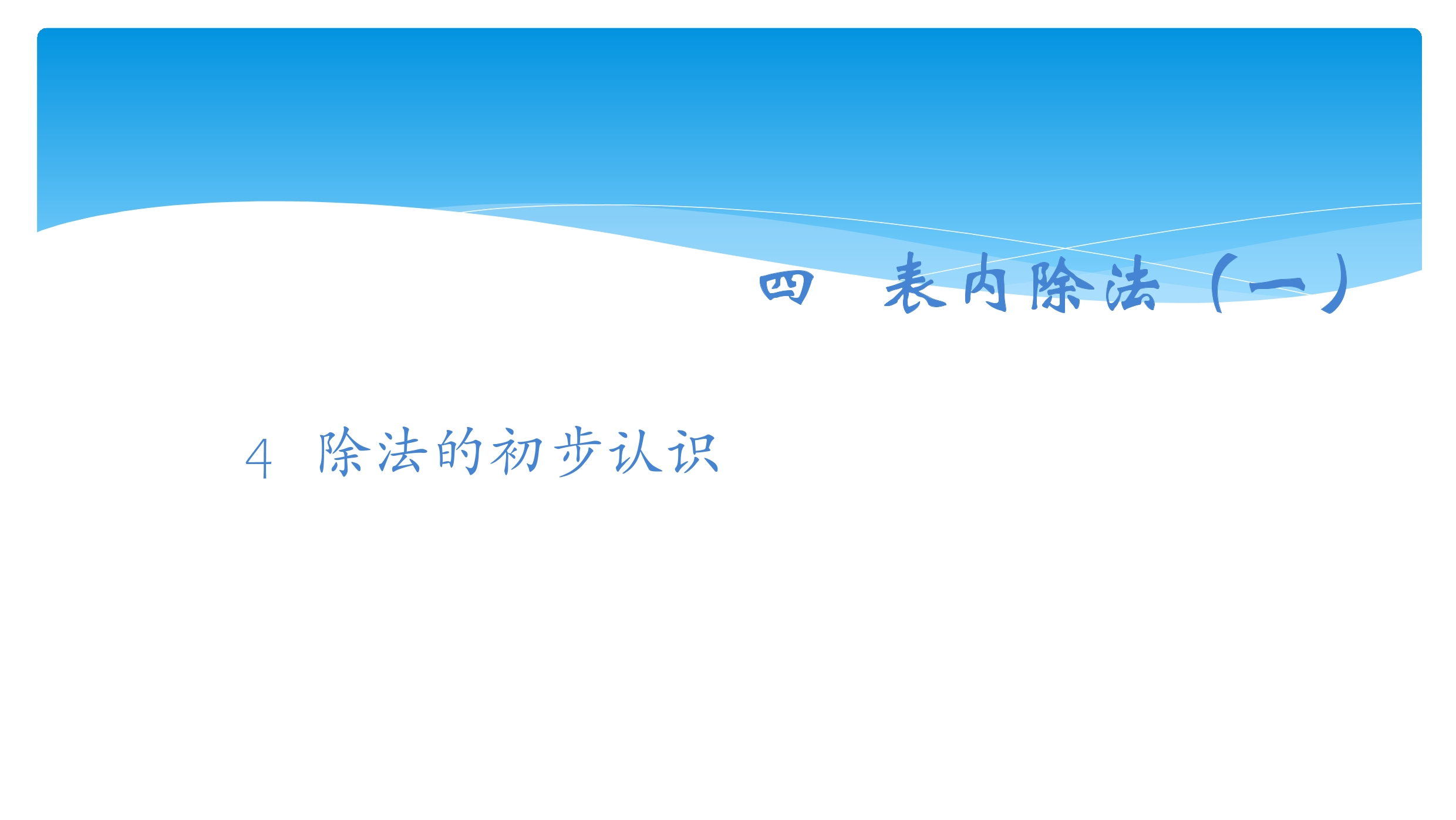 四　表内除法（一）

4　除法的初步认识